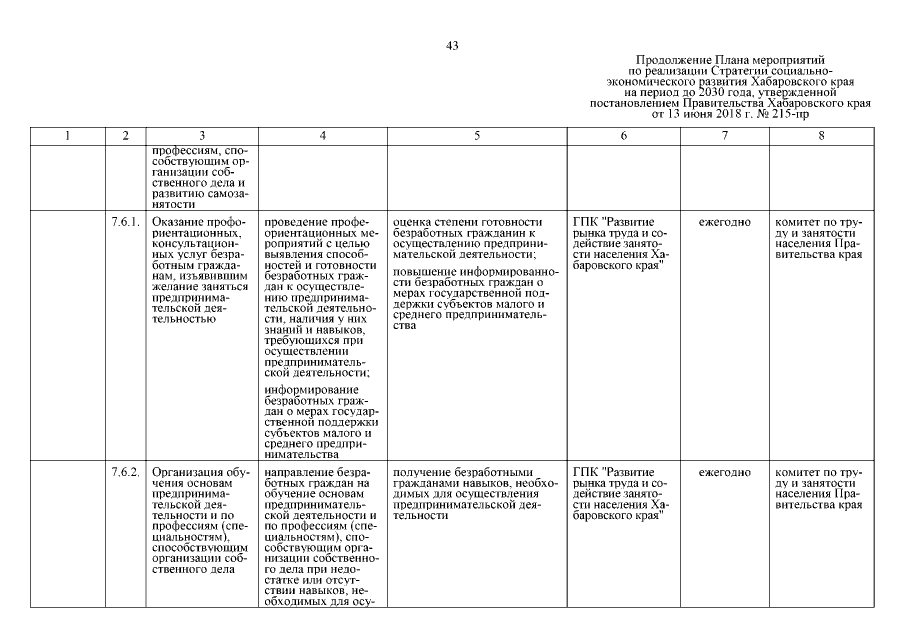 43

Продолжение Плана мероприятий по реализации Стратегии социально-экономического развития Хабаровского края на период до 2030 года, утвержденной постановлением Правительства Хабаровского края от 13 июня 2018 г. № 215-пр

| 1 | 2 | 3 | 4 | 5 | 6 | 7 | 8 |
|---|---|---|---|---|---|---|---|
| | | профессиям, способствующим организации собственного дела и развитию самозанятости | | | | | |
| | 7.6.1. | Оказание профориентационных, консультационных услуг безработным гражданам, изъявившим желание заняться предпринимательской деятельностью | проведение профориентационных мероприятий с целью выявления способностей и готовности безработных граждан к осуществлению предпринимательской деятельности, наличия у них знаний и навыков, требующихся при осуществлении предпринимательской деятельности; информирование безработных граждан о мерах государственной поддержки субъектов малого и среднего предпринимательства | оценка степени готовности безработных граждан к осуществлению предпринимательской деятельности; повышение информированности безработных граждан о мерах государственной поддержки субъектов малого и среднего предпринимательства | ГПК "Развитие рынка труда и содействие занятости населения Хабаровского края" | ежегодно | комитет по труду и занятости населения Правительства края |
| | 7.6.2. | Организация обучения основам предпринимательской деятельности и по профессиям (специальностям), способствующим организации собственного дела | направление безработных граждан на обучение основам предпринимательской деятельности и по профессиям (специальностям), способствующим организации собственного дела при недостатке или отсутствии навыков, необходимых для осу- | получение безработными гражданами навыков, необходимых для осуществления предпринимательской деятельности | ГПК "Развитие рынка труда и содействие занятости населения Хабаровского края" | ежегодно | комитет по труду и занятости населения Правительства края |